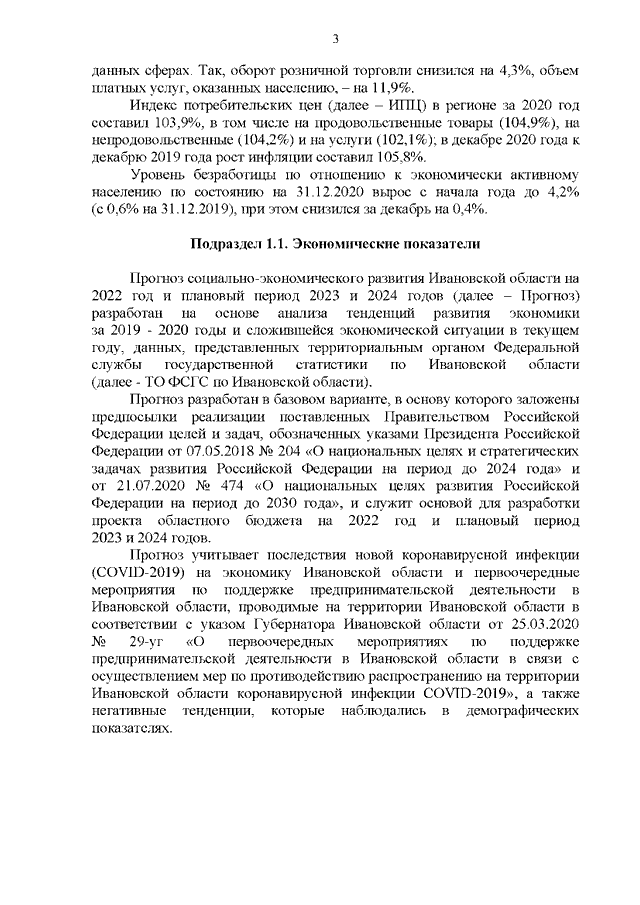 3

данных сферах. Так, оборот розничной торговли снизился на 4,3%, объем платных услуг, оказанных населению, – на 11,9%.

Индекс потребительских цен (далее – ИПЦ) в регионе за 2020 год составил 103,9%, в том числе на продовольственные товары (104,9%), на непродовольственные (104,2%) и на услуги (102,1%); в декабре 2020 года к декабрю 2019 года рост инфляции составил 105,8%.

Уровень безработицы по отношению к экономически активному населению по состоянию на 31.12.2020 вырос с начала года до 4,2% (с 0,6% на 31.12.2019), при этом снизился за декабрь на 0,4%.

Подраздел 1.1. Экономические показатели

Прогноз социально-экономического развития Ивановской области на 2022 год и плановый период 2023 и 2024 годов (далее – Прогноз) разработан на основе анализа тенденций развития экономики за 2019 - 2020 годы и сложившейся экономической ситуации в текущем году, данных, представленных территориальным органом Федеральной службы государственной статистики по Ивановской области (далее - ТО ФСГС по Ивановской области).

Прогноз разработан в базовом варианте, в основу которого заложены предпосылки реализации поставленных Правительством Российской Федерации целей и задач, обозначенных указами Президента Российской Федерации от 07.05.2018 № 204 «О национальных целях и стратегических задачах развития Российской Федерации на период до 2024 года» и от 21.07.2020 № 474 «О национальных целях развития Российской Федерации на период до 2030 года», и служит основой для разработки проекта областного бюджета на 2022 год и плановый период 2023 и 2024 годов.

Прогноз учитывает последствия новой коронавирусной инфекции (COVID-2019) на экономику Ивановской области и первоочередные мероприятия по поддержке предпринимательской деятельности в Ивановской области, проводимые на территории Ивановской области в соответствии с указом Губернатора Ивановской области от 25.03.2020 № 29-уг «О первоочередных мероприятиях по поддержке предпринимательской деятельности в Ивановской области в связи с осуществлением мер по противодействию распространению на территории Ивановской области коронавирусной инфекции COVID-2019», а также негативные тенденции, которые наблюдались в демографических показателях.